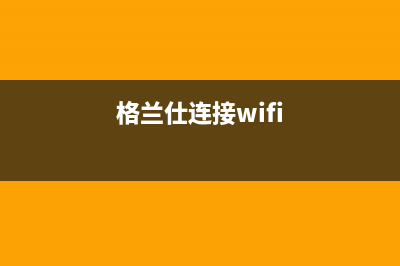 格兰仕连接wifi